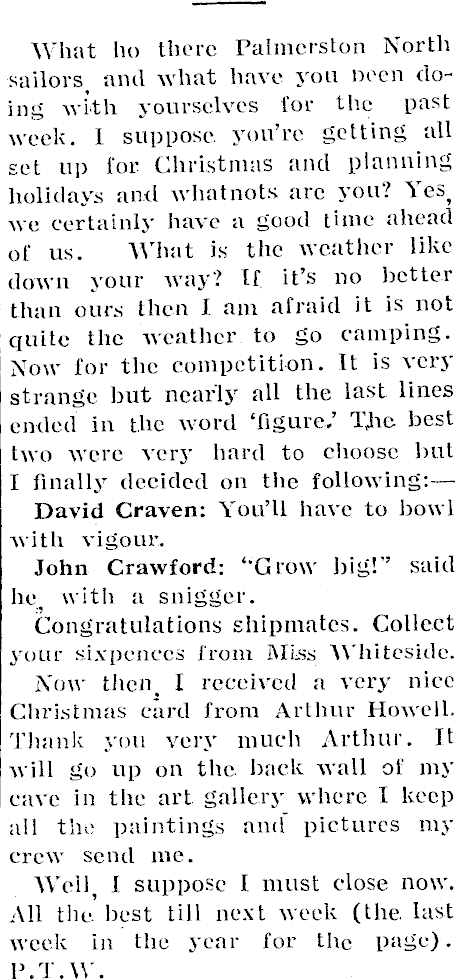 What ho there Palmerston North sailors, and what have you been doing with yourselves for the past week. I suppose you're getting all set up for Christmas and planning holidays and whatnots are you? Yes, we certainly have a good time ahead of us. What is the weather like down your way? If it's no better than ours then I am afraid it is not quite the weather to go camping. Now for the competition. It is very strange but nearly all the last lines ended in the word 'figure.' The best two were very hard to choose but I finally decided on the following:—

David Craven: You'll have to bowl with vigour.

John Crawford: "Grow big!" said he, with a snigger.

Congratulations shipmates. Collect your sixpences from Miss Whiteside.

Now then, I received a very nice Christmas card from Arthur Howell. Thank you very much Arthur. It will go up on the back wall of my cave in the art gallery where I keep all the paintings and pictures my crew send me.

Well, I suppose I must close now. All the best till next week (the last week in the year for the page). P.T.W.